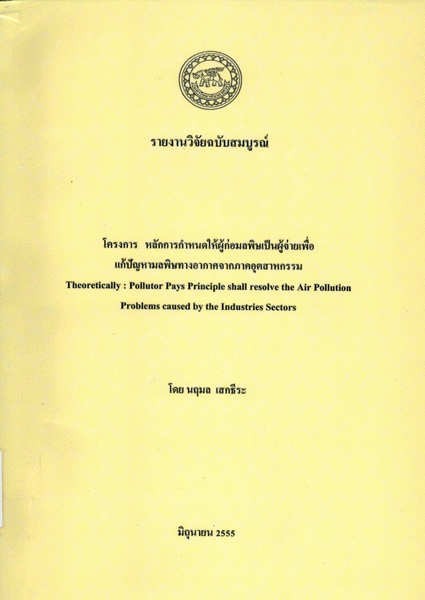 รายงานวิจัยฉบับสมบูรณ์

โครงการ  หลักการกำหนดให้ผู้ก่อมลพิษเป็นผู้จ่ายเพื่อ
แก้ปัญหามลพิษทางอากาศจากภาคอุตสาหกรรม
Theoretically : Pollutor Pays Principle shall resolve the Air Pollution
Problems caused by the Industries Sectors

โดย นฤมล เสกธีระ

มิถุนายน 2555